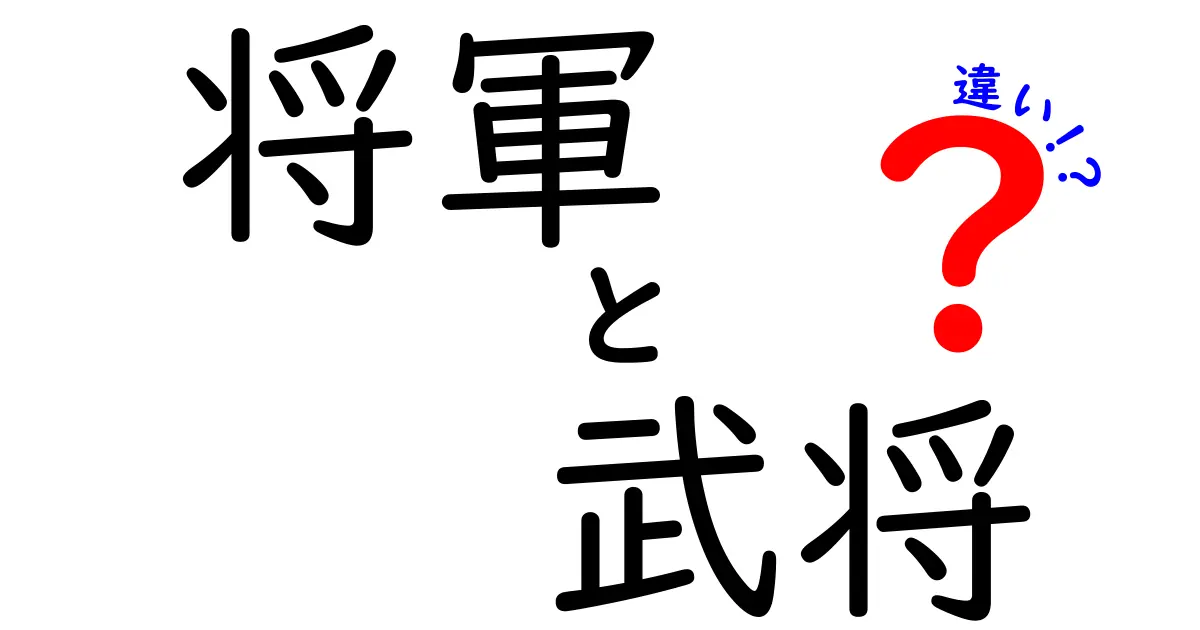 将軍と武将

違い!?

?